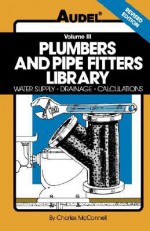 AUDEL®

REVISED EDITION

Volume III

PLUMBERS AND PIPE FITTERS LIBRARY

WATER SUPPLY • DRAINAGE • CALCULATIONS

By Charles McConnell